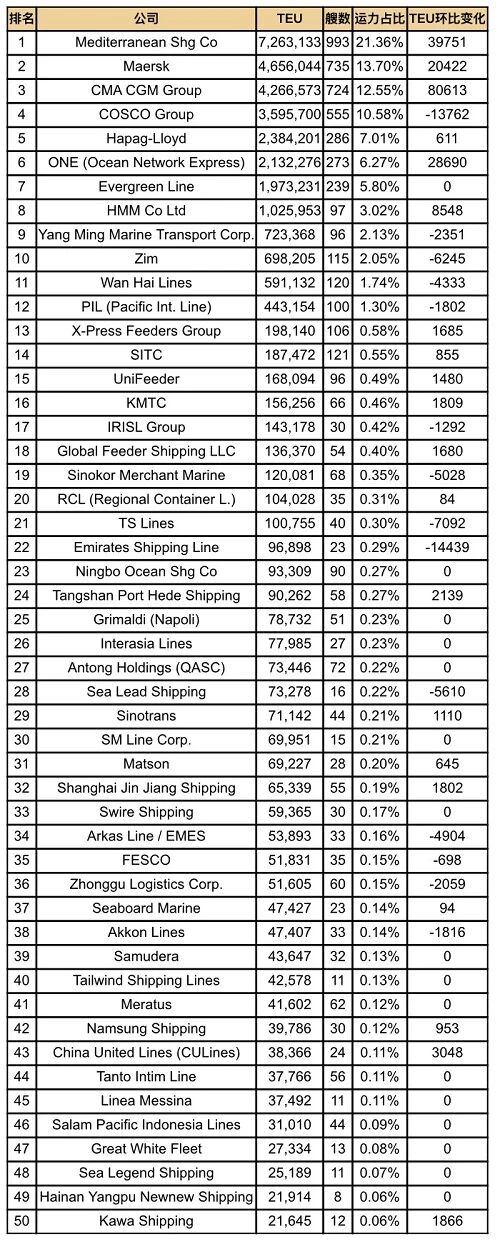 | 排名 | 公司 | TEU | 艘数 | 运力占比 | TEU环比变化 |
|---|---|---|---|---|---|
| 1 | Mediterranean Shg Co | 7,263,133 | 993 | 21.36% | 39751 |
| 2 | Maersk | 4,656,044 | 735 | 13.70% | 20422 |
| 3 | CMA CGM Group | 4,266,573 | 724 | 12.55% | 80613 |
| 4 | COSCO Group | 3,595,700 | 555 | 10.58% | -13762 |
| 5 | Hapag-Lloyd | 2,384,201 | 286 | 7.01% | 611 |
| 6 | ONE (Ocean Network Express) | 2,132,276 | 273 | 6.27% | 28690 |
| 7 | Evergreen Line | 1,973,231 | 239 | 5.80% | 0 |
| 8 | HMM Co Ltd | 1,025,953 | 97 | 3.02% | 8548 |
| 9 | Yang Ming Marine Transport Corp. | 723,368 | 96 | 2.13% | -2351 |
| 10 | Zim | 698,205 | 115 | 2.05% | -6245 |
| 11 | Wan Hai Lines | 591,132 | 120 | 1.74% | -4333 |
| 12 | PIL (Pacific Int. Line) | 443,154 | 100 | 1.30% | -1802 |
| 13 | X-Press Feeders Group | 198,140 | 106 | 0.58% | 1685 |
| 14 | SITC | 187,472 | 121 | 0.55% | 855 |
| 15 | UniFeeder | 168,094 | 96 | 0.49% | 1480 |
| 16 | KMTC | 156,256 | 66 | 0.46% | 1809 |
| 17 | IRISL Group | 143,178 | 30 | 0.42% | -1292 |
| 18 | Global Feeder Shipping LLC | 136,370 | 54 | 0.40% | 1680 |
| 19 | Sinokor Merchant Marine | 120,081 | 68 | 0.35% | -5028 |
| 20 | RCL (Regional Container L.) | 104,028 | 35 | 0.31% | 84 |
| 21 | TS Lines | 100,755 | 40 | 0.30% | -7092 |
| 22 | Emirates Shipping Line | 96,898 | 23 | 0.29% | -14439 |
| 23 | Ningbo Ocean Shg Co | 93,309 | 90 | 0.27% | 0 |
| 24 | Tangshan Port Hede Shipping | 90,262 | 58 | 0.27% | 2139 |
| 25 | Grimaldi (Napoli) | 78,732 | 51 | 0.23% | 0 |
| 26 | Interasia Lines | 77,985 | 27 | 0.23% | 0 |
| 27 | Antong Holdings (QASC) | 73,446 | 72 | 0.22% | 0 |
| 28 | Sea Lead Shipping | 73,278 | 16 | 0.22% | -5610 |
| 29 | Sinotrans | 71,142 | 44 | 0.21% | 1110 |
| 30 | SM Line Corp. | 69,951 | 15 | 0.21% | 0 |
| 31 | Matson | 69,227 | 28 | 0.20% | 645 |
| 32 | Shanghai Jin Jiang Shipping | 65,339 | 55 | 0.19% | 1802 |
| 33 | Swire Shipping | 59,365 | 30 | 0.17% | 0 |
| 34 | Arkas Line / EMES | 53,893 | 33 | 0.16% | -4904 |
| 35 | FESCO | 51,831 | 35 | 0.15% | -698 |
| 36 | Zhonggu Logistics Corp. | 51,605 | 60 | 0.15% | -2059 |
| 37 | Seaboard Marine | 47,427 | 23 | 0.14% | 94 |
| 38 | Akkon Lines | 47,407 | 33 | 0.14% | -1816 |
| 39 | Samudera | 43,647 | 32 | 0.13% | 0 |
| 40 | Tailwind Shipping Lines | 42,578 | 11 | 0.13% | 0 |
| 41 | Meratus | 41,602 | 62 | 0.12% | 0 |
| 42 | Namsung Shipping | 39,786 | 30 | 0.12% | 953 |
| 43 | China United Lines (CULines) | 38,366 | 24 | 0.11% | 3048 |
| 44 | Tanto Intim Line | 37,766 | 56 | 0.11% | 0 |
| 45 | Linea Messina | 37,492 | 11 | 0.11% | 0 |
| 46 | Salam Pacific Indonesia Lines | 31,010 | 44 | 0.09% | 0 |
| 47 | Great White Fleet | 27,334 | 13 | 0.08% | 0 |
| 48 | Sea Legend Shipping | 25,189 | 11 | 0.07% | 0 |
| 49 | Hainan Yangpu Newnew Shipping | 21,914 | 8 | 0.06% | 0 |
| 50 | Kawa Shipping | 21,645 | 12 | 0.06% | 1866 |